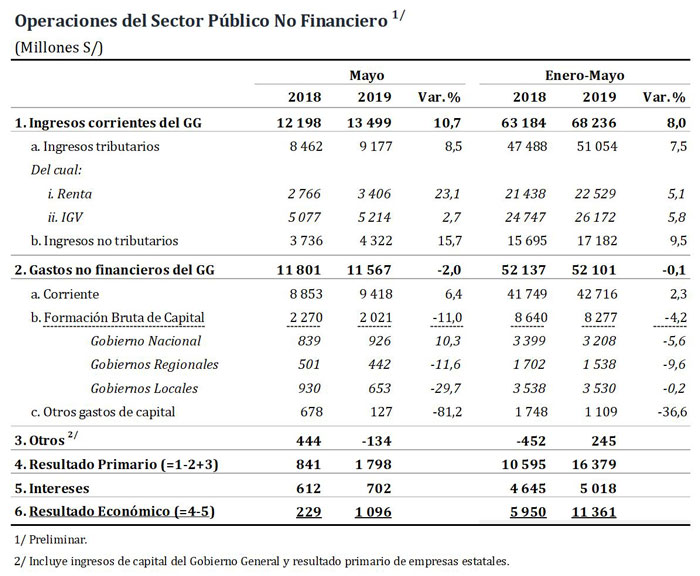 Operaciones del Sector Público No Financiero $^{1/}$

(Millones S/)

| | Mayo | | | Enero-Mayo | | |
|---|---|---|---|---|---|---|
| | 2018 | 2019 | Var.% | 2018 | 2019 | Var.% |
| 1. Ingresos corrientes del GG | 12 198 | 13 499 | 10,7 | 63 184 | 68 236 | 8,0 |
| a. Ingresos tributarios | 8 462 | 9 177 | 8,5 | 47 488 | 51 054 | 7,5 |
| Del cual: | | | | | | |
| i. Renta | 2 766 | 3 406 | 23,1 | 21 438 | 22 529 | 5,1 |
| ii. IGV | 5 077 | 5 214 | 2,7 | 24 747 | 26 172 | 5,8 |
| b. Ingresos no tributarios | 3 736 | 4 322 | 15,7 | 15 695 | 17 182 | 9,5 |
| 2. Gastos no financieros del GG | 11 801 | 11 567 | -2,0 | 52 137 | 52 101 | -0,1 |
| a. Corriente | 8 853 | 9 418 | 6,4 | 41 749 | 42 716 | 2,3 |
| b. Formación Bruta de Capital | 2 270 | 2 021 | -11,0 | 8 640 | 8 277 | -4,2 |
| Gobierno Nacional | 839 | 926 | 10,3 | 3 399 | 3 208 | -5,6 |
| Gobiernos Regionales | 501 | 442 | -11,6 | 1 702 | 1 538 | -9,6 |
| Gobiernos Locales | 930 | 653 | -29,7 | 3 538 | 3 530 | -0,2 |
| c. Otros gastos de capital | 678 | 127 | -81,2 | 1 748 | 1 109 | -36,6 |
| 3. Otros $^{2/}$ | 444 | -134 | | -452 | 245 | |
| 4. Resultado Primario (=1-2+3) | 841 | 1 798 | | 10 595 | 16 379 | |
| 5. Intereses | 612 | 702 | | 4 645 | 5 018 | |
| 6. Resultado Económico (=4-5) | 229 | 1 096 | | 5 950 | 11 361 | |

1/ Preliminar.

2/ Incluye ingresos de capital del Gobierno General y resultado primario de empresas estatales.